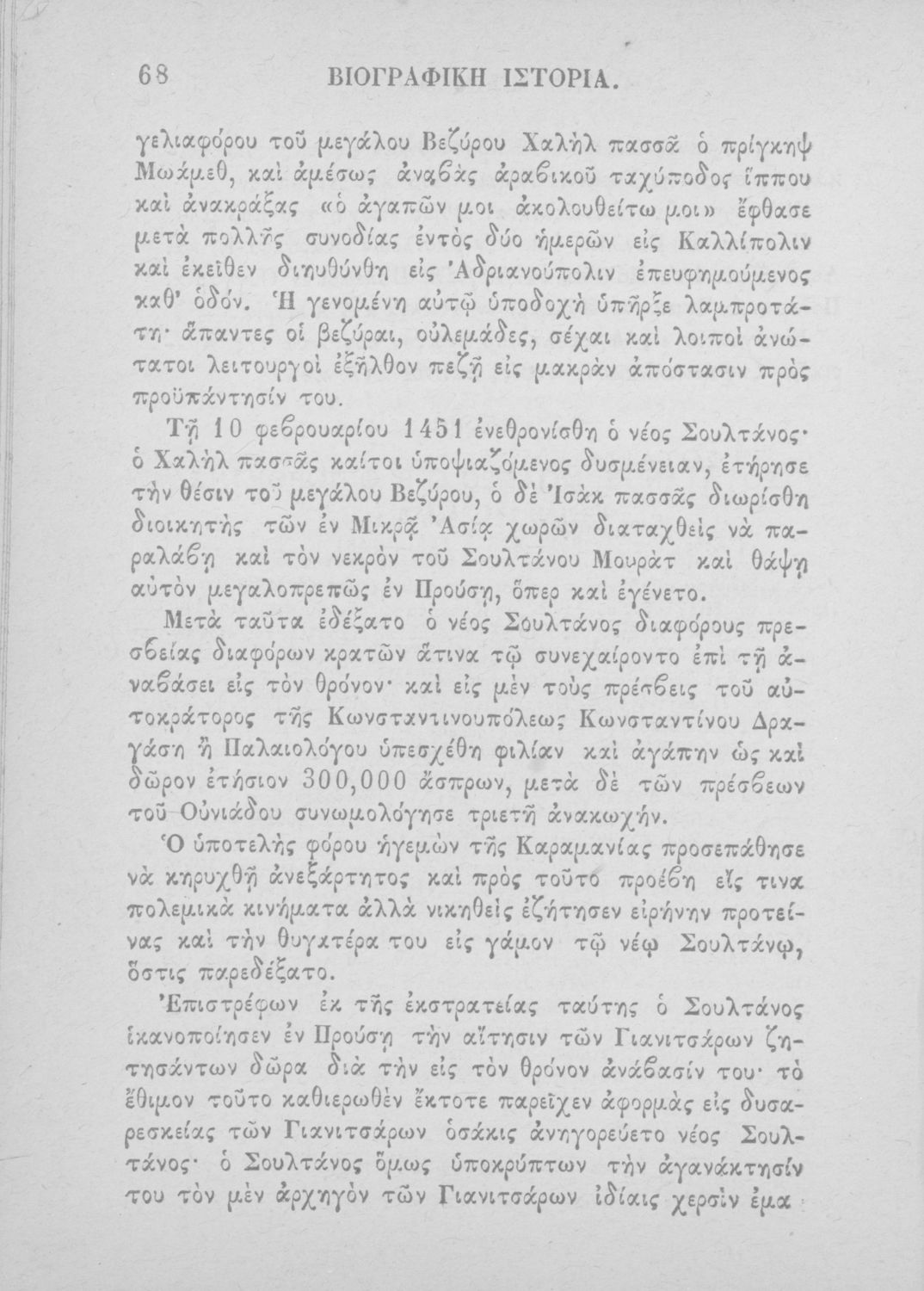 68 ΒΙΟΓΡΑΦΙΚΗ ΙΣΤΟΡΙΑ.

γελιαφόρου τοῦ μεγάλου Βεζύρου Χαλὴλ πασσᾶ ὁ πρίγκηψ Μωάμεθ, καὶ ἀμέσως ἀναβὰς ἀραβικοῦ ταχύποδος ἵππου καὶ ἀνακράξας «ὁ ἀγαπῶν μοι ἀκολουθείτω μοι» ἔφθασε μετὰ πολλῆς συνοδίας ἐντὸς δύο ἡμερῶν εἰς Καλλίπολιν καὶ ἐκεῖθεν διηυθύνθη εἰς Ἀδριανούπολιν ἐπευφημούμενος καθ' ὁδόν. Ἡ γενομένη αὐτῷ ὑποδοχὴ ὑπῆρξε λαμπροτάτη· ἅπαντες οἱ βεζύραι, οὐλεμάδες, σέχαι καὶ λοιποὶ ἀνώτατοι λειτουργοὶ ἐξῆλθον πεζῇ εἰς μακρὰν ἀπόστασιν πρὸς προϋπάντησίν του.

Τῇ 10 φεβρουαρίου 1451 ἐνεθρονίσθη ὁ νέος Σουλτάνος· ὁ Χαλὴλ πασσᾶς καίτοι ὑποψιαζόμενος δυσμένειαν, ἐτήρησε τὴν θέσιν τοῦ μεγάλου Βεζύρου, ὁ δὲ Ἰσὰκ πασσᾶς διωρίσθη διοικητὴς τῶν ἐν Μικρᾷ Ἀσίᾳ χωρῶν διαταχθεὶς νὰ παραλάβῃ καὶ τὸν νεκρὸν τοῦ Σουλτάνου Μουρὰτ καὶ θάψῃ αὐτὸν μεγαλοπρεπῶς ἐν Προύσῃ, ὅπερ καὶ ἐγένετο.

Μετὰ ταῦτα ἐδέξατο ὁ νέος Σουλτάνος διαφόρους πρεσβείας διαφόρων κρατῶν ἅτινα τῷ συνεχαίροντο ἐπὶ τῇ ἀναβάσει εἰς τὸν θρόνον· καὶ εἰς μὲν τοὺς πρέσβεις τοῦ αὐτοκράτορος τῆς Κωνσταντινουπόλεως Κωνσταντίνου Δραγάση ἢ Παλαιολόγου ὑπεσχέθη φιλίαν καὶ ἀγάπην ὡς καὶ δῶρον ἐτήσιον 300,000 ἄσπρων, μετὰ δὲ τῶν πρέσβεων τοῦ Οὐνιάδου συνωμολόγησε τριετῆ ἀνακωχήν.

Ὁ ὑποτελὴς φόρου ἡγεμὼν τῆς Καραμανίας προσεπάθησε νὰ κηρυχθῇ ἀνεξάρτητος καὶ πρὸς τοῦτο προέβη εἴς τινα πολεμικὰ κινήματα ἀλλὰ νικηθεὶς ἐζήτησεν εἰρήνην προτείνας καὶ τὴν θυγατέρα του εἰς γάμον τῷ νέῳ Σουλτάνῳ, ὅστις παρεδέξατο.

Ἐπιστρέφων ἐκ τῆς ἐκστρατείας ταύτης ὁ Σουλτάνος ἱκανοποίησεν ἐν Προύσῃ τὴν αἴτησιν τῶν Γιανιτσάρων ζητησάντων δῶρα διὰ τὴν εἰς τὸν θρόνον ἀνάβασίν του· τὸ ἔθιμον τοῦτο καθιερωθὲν ἔκτοτε παρεῖχεν ἀφορμὰς εἰς δυσαρεσκείας τῶν Γιανιτσάρων ὁσάκις ἀνηγορεύετο νέος Σουλτάνος· ὁ Σουλτάνος ὅμως ὑποκρύπτων τὴν ἀγανάκτησίν του τὸν μὲν ἀρχηγὸν τῶν Γιανιτσάρων ἰδίαις χερσὶν ἐμα